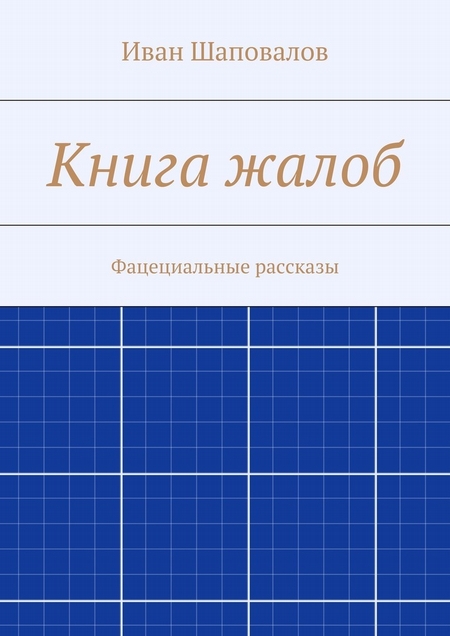 Иван Шаповалов

Книга жалоб

Фацециальные рассказы